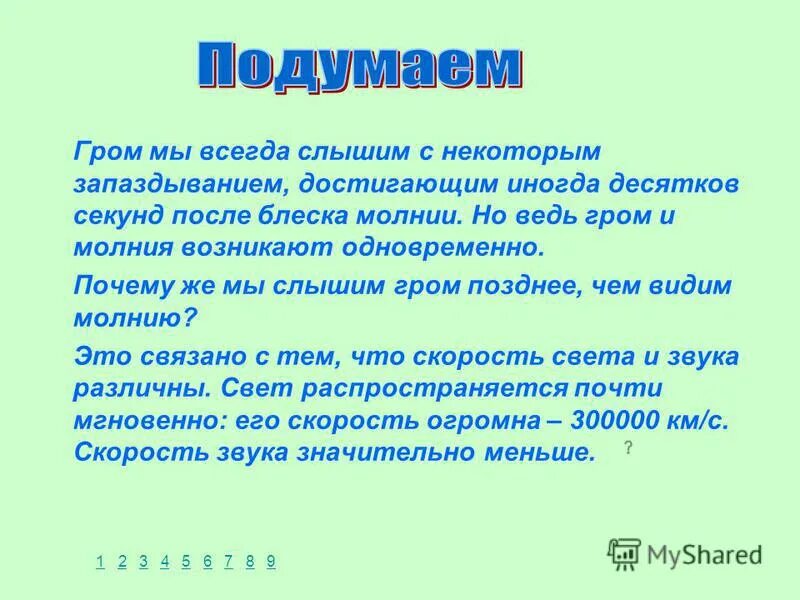 Подумаем

Гром мы всегда слышим с некоторым запаздыванием, достигающим иногда десятков секунд после блеска молнии. Но ведь гром и молния возникают одновременно.

Почему же мы слышим гром позднее, чем видим молнию?

Это связано с тем, что скорость света и звука различны. Свет распространяется почти мгновенно: его скорость огромна – 300000 км/с. Скорость звука значительно меньше. ?

1 2 3 4 5 6 7 8 9

MyShared